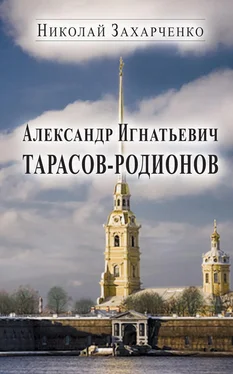 Николай Захарченко

Александр Игнатьевич
ТАРАСОВ-РОДИОНОВ